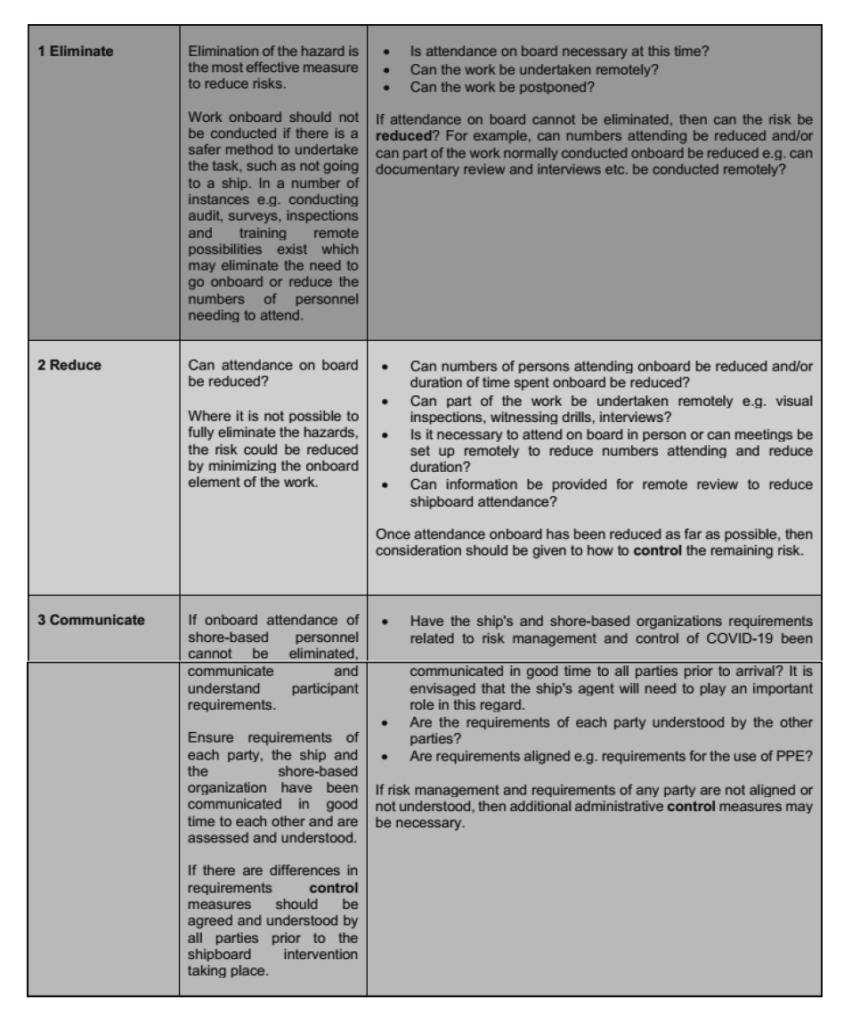 | | | |
|---|---|---|
| **1 Eliminate** | Elimination of the hazard is the most effective measure to reduce risks.<br><br>Work onboard should not be conducted if there is a safer method to undertake the task, such as not going to a ship. In a number of instances e.g. conducting audit, surveys, inspections and training remote possibilities exist which may eliminate the need to go onboard or reduce the numbers of personnel needing to attend. | • Is attendance on board necessary at this time?<br>• Can the work be undertaken remotely?<br>• Can the work be postponed?<br><br>If attendance on board cannot be eliminated, then can the risk be **reduced**? For example, can numbers attending be reduced and/or can part of the work normally conducted onboard be reduced e.g. can documentary review and interviews etc. be conducted remotely? |
| **2 Reduce** | Can attendance on board be reduced?<br><br>Where it is not possible to fully eliminate the hazards, the risk could be reduced by minimizing the onboard element of the work. | • Can numbers of persons attending onboard be reduced and/or duration of time spent onboard be reduced?<br>• Can part of the work be undertaken remotely e.g. visual inspections, witnessing drills, interviews?<br>• Is it necessary to attend on board in person or can meetings be set up remotely to reduce numbers attending and reduce duration?<br>• Can information be provided for remote review to reduce shipboard attendance?<br><br>Once attendance onboard has been reduced as far as possible, then consideration should be given to how to **control** the remaining risk. |
| **3 Communicate** | If onboard attendance of shore-based personnel cannot be eliminated, communicate and understand participant requirements.<br><br>Ensure requirements of each party, the ship and the shore-based organization have been communicated in good time to each other and are assessed and understood.<br><br>If there are differences in requirements **control** measures should be agreed and understood by all parties prior to the shipboard intervention taking place. | • Have the ship's and shore-based organizations requirements related to risk management and control of COVID-19 been communicated in good time to all parties prior to arrival? It is envisaged that the ship's agent will need to play an important role in this regard.<br>• Are the requirements of each party understood by the other parties?<br>• Are requirements aligned e.g. requirements for the use of PPE?<br><br>If risk management and requirements of any party are not aligned or not understood, then additional administrative **control** measures may be necessary. |